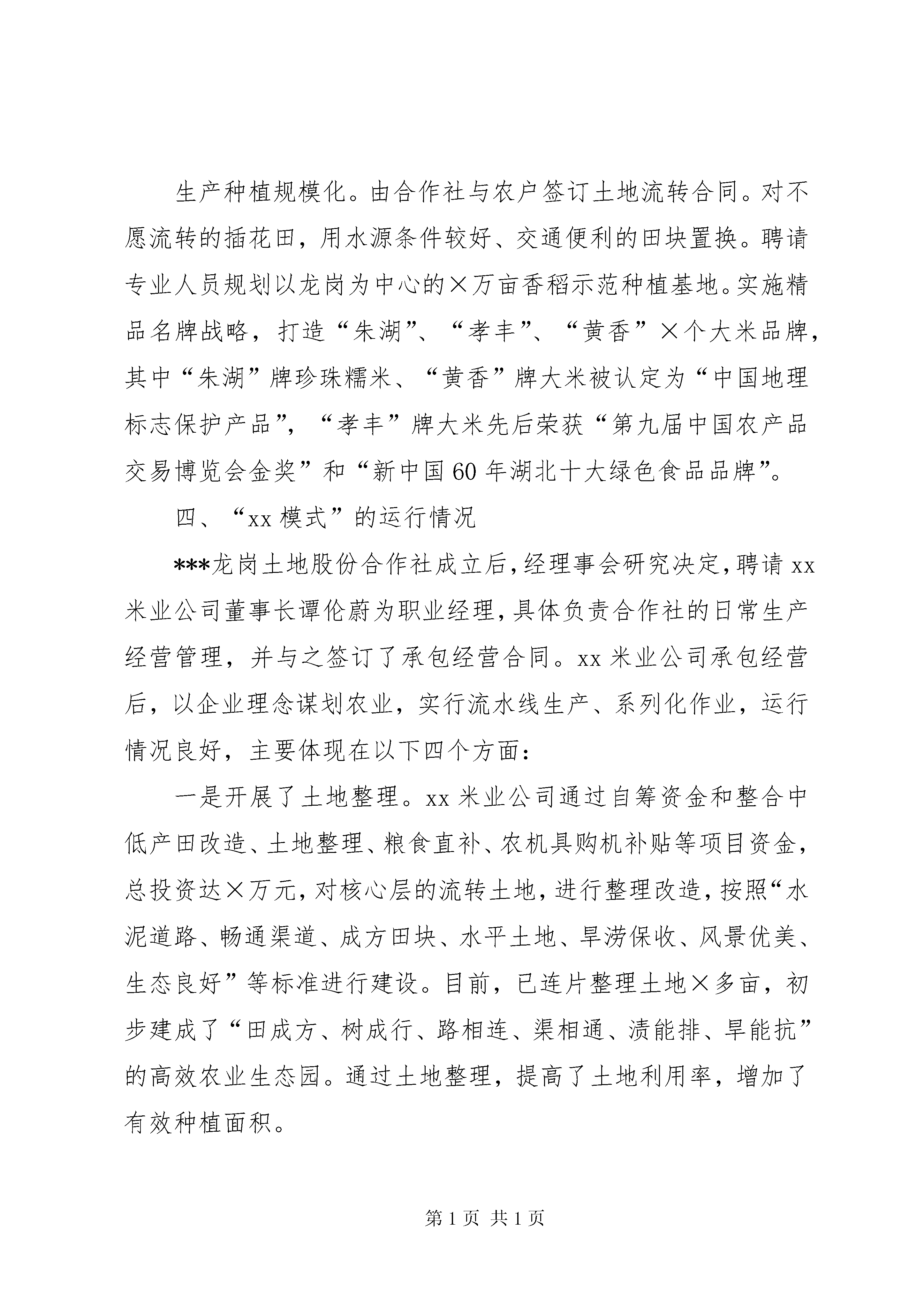 生产种植规模化。由合作社与农户签订土地流转合同。对不愿流转的插花田，用水源条件较好、交通便利的田块置换。聘请专业人员规划以龙岗为中心的×万亩香稻示范种植基地。实施精品名牌战略，打造“朱湖”、“孝丰”、“黄香”×个大米品牌，其中“朱湖”牌珍珠糯米、“黄香”牌大米被认定为“中国地理标志保护产品”，“孝丰”牌大米先后荣获“第九届中国农产品交易博览会金奖”和“新中国60年湖北十大绿色食品品牌”。

四、“xx模式”的运行情况

***龙岗土地股份合作社成立后，经理事会研究决定，聘请xx米业公司董事长谭伦蔚为职业经理，具体负责合作社的日常生产经营管理，并与之签订了承包经营合同。xx米业公司承包经营后，以企业理念谋划农业，实行流水线生产、系列化作业，运行情况良好，主要体现在以下四个方面：

一是开展了土地整理。xx米业公司通过自筹资金和整合中低产田改造、土地整理、粮食直补、农机具购机补贴等项目资金，总投资达×万元，对核心层的流转土地，进行整理改造，按照“水泥道路、畅通渠道、成方田块、水平土地、旱涝保收、风景优美、生态良好”等标准进行建设。目前，已连片整理土地×多亩，初步建成了“田成方、树成行、路相连、渠相通、渍能排、旱能抗”的高效农业生态园。通过土地整理，提高了土地利用率，增加了有效种植面积。

第1页 共1页